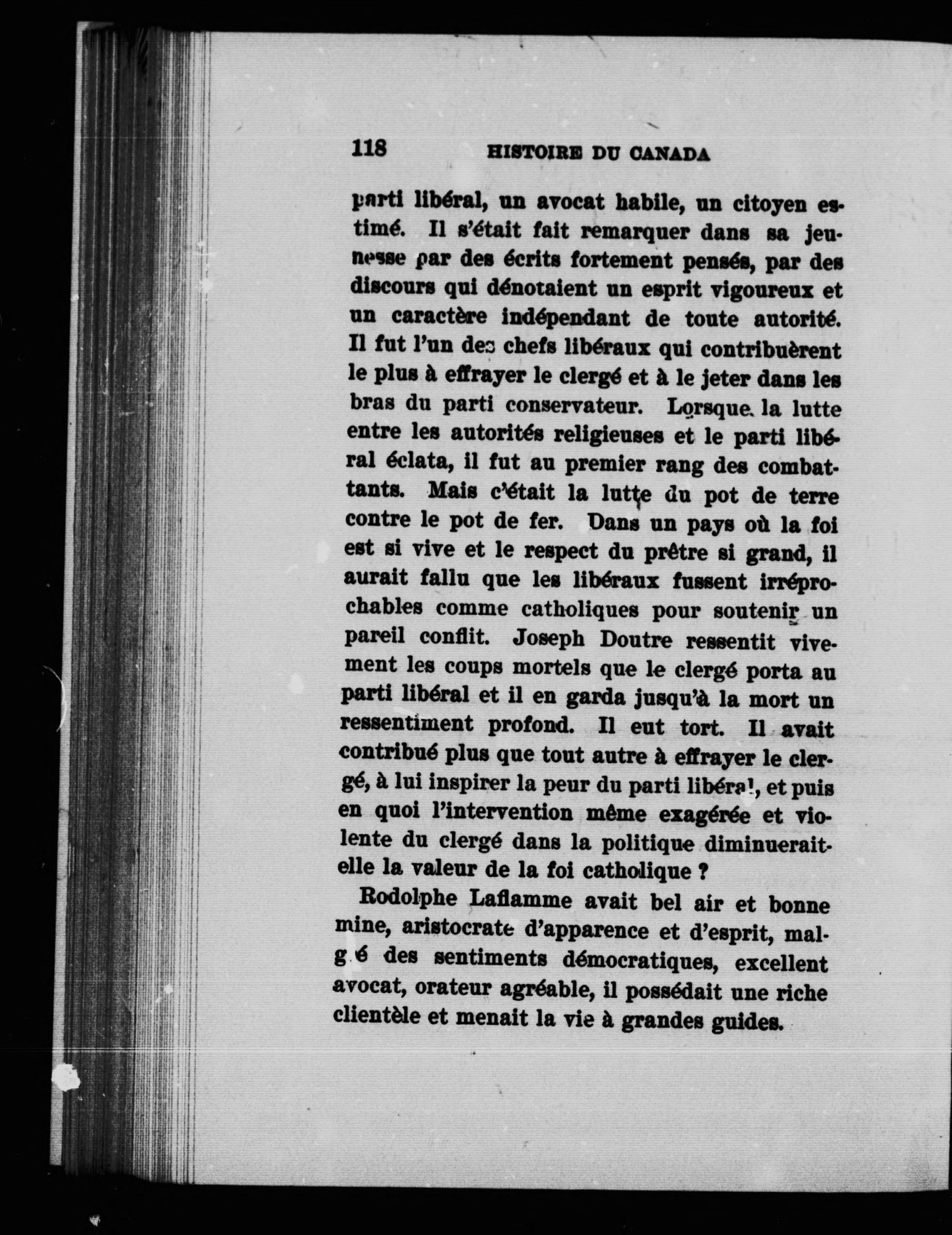 118 HISTOIRE DU CANADA

parti libéral, un avocat habile, un citoyen estimé. Il s'était fait remarquer dans sa jeunesse par des écrits fortement pensés, par des discours qui dénotaient un esprit vigoureux et un caractère indépendant de toute autorité. Il fut l'un des chefs libéraux qui contribuèrent le plus à effrayer le clergé et à le jeter dans les bras du parti conservateur. Lorsque la lutte entre les autorités religieuses et le parti libéral éclata, il fut au premier rang des combattants. Mais c'était la lutte du pot de terre contre le pot de fer. Dans un pays où la foi est si vive et le respect du prêtre si grand, il aurait fallu que les libéraux fussent irréprochables comme catholiques pour soutenir un pareil conflit. Joseph Doutre ressentit vivement les coups mortels que le clergé porta au parti libéral et il en garda jusqu'à la mort un ressentiment profond. Il eut tort. Il avait contribué plus que tout autre à effrayer le clergé, à lui inspirer la peur du parti libéral, et puis en quoi l'intervention même exagérée et violente du clergé dans la politique diminuerait-elle la valeur de la foi catholique ?

Rodolphe Laflamme avait bel air et bonne mine, aristocrate d'apparence et d'esprit, malgré des sentiments démocratiques, excellent avocat, orateur agréable, il possédait une riche clientèle et menait la vie à grandes guides.